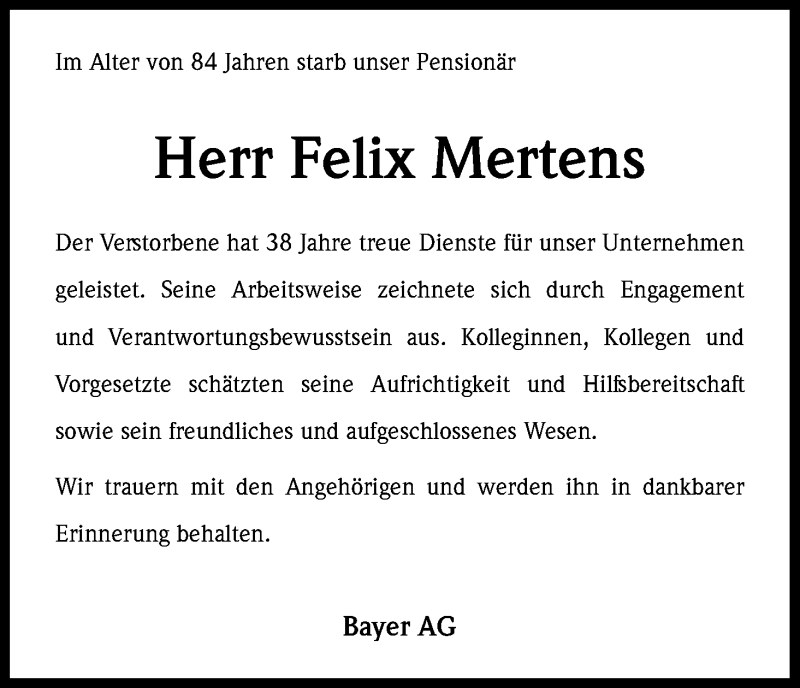 Im Alter von 84 Jahren starb unser Pensionär

Herr Felix Mertens

Der Verstorbene hat 38 Jahre treue Dienste für unser Unternehmen geleistet. Seine Arbeitsweise zeichnete sich durch Engagement und Verantwortungsbewusstsein aus. Kolleginnen, Kollegen und Vorgesetzte schätzten seine Aufrichtigkeit und Hilfsbereitschaft sowie sein freundliches und aufgeschlossenes Wesen.

Wir trauern mit den Angehörigen und werden ihn in dankbarer Erinnerung behalten.

Bayer AG